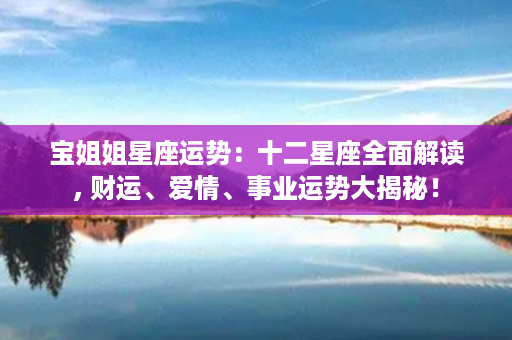 宝姐姐星座运势：十二星座全面解读，财运、爱情、事业运势大揭秘！